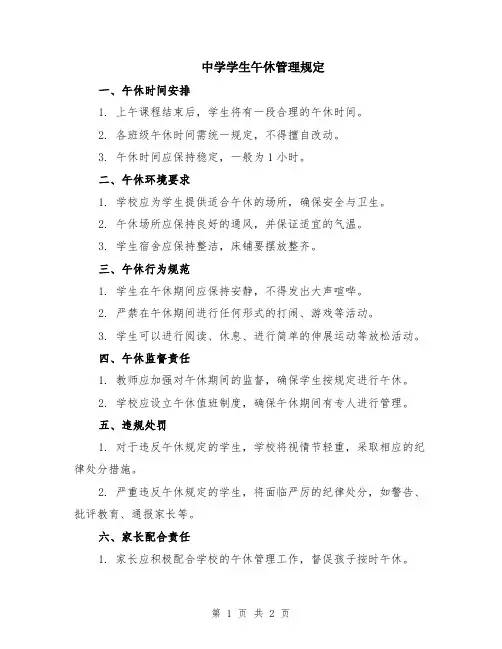 中学学生午休管理规定

一、午休时间安排

1. 上午课程结束后，学生将有一段合理的午休时间。

2. 各班级午休时间需统一规定，不得擅自改动。

3. 午休时间应保持稳定，一般为 1 小时。

二、午休环境要求

1. 学校应为学生提供适合午休的场所，确保安全与卫生。

2. 午休场所应保持良好的通风，并保证适宜的气温。

3. 学生宿舍应保持整洁，床铺要摆放整齐。

三、午休行为规范

1. 学生在午休期间应保持安静，不得发出大声喧哗。

2. 严禁在午休期间进行任何形式的打闹、游戏等活动。

3. 学生可以进行阅读、休息、进行简单的伸展运动等放松活动。

四、午休监督责任

1. 教师应加强对午休期间的监督，确保学生按规定进行午休。

2. 学校应设立午休值班制度，确保午休期间有专人进行管理。

五、违规处罚

1. 对于违反午休规定的学生，学校将视情节轻重，采取相应的纪律处分措施。

2. 严重违反午休规定的学生，将面临严厉的纪律处分，如警告、批评教育、通报家长等。

六、家长配合责任

1. 家长应积极配合学校的午休管理工作，督促孩子按时午休。

第 1 页 共 2 页